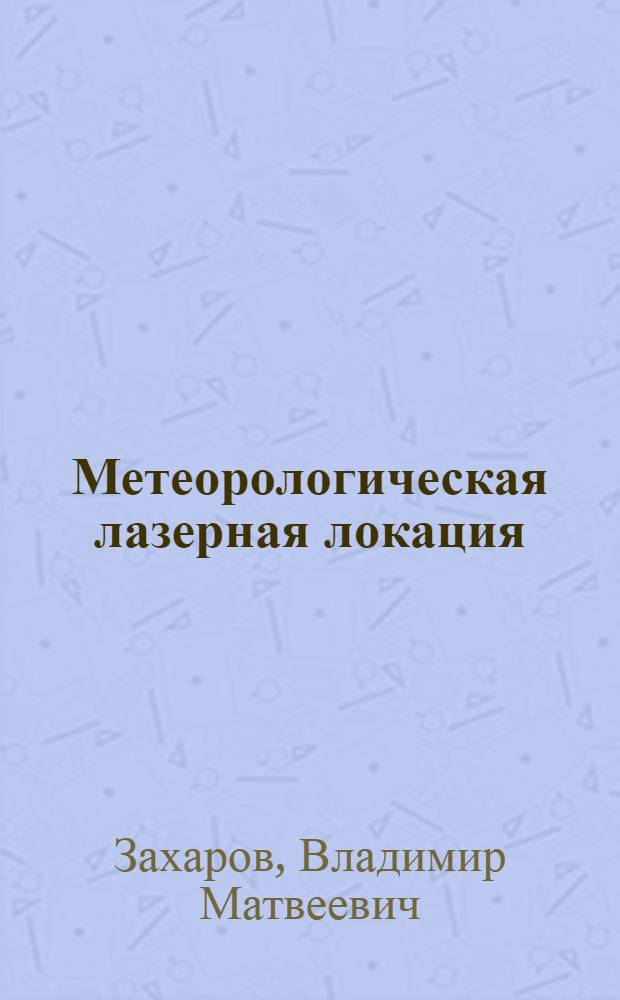 Метеорологическая лазерная локация

Захаров, Владимир Матвеевич